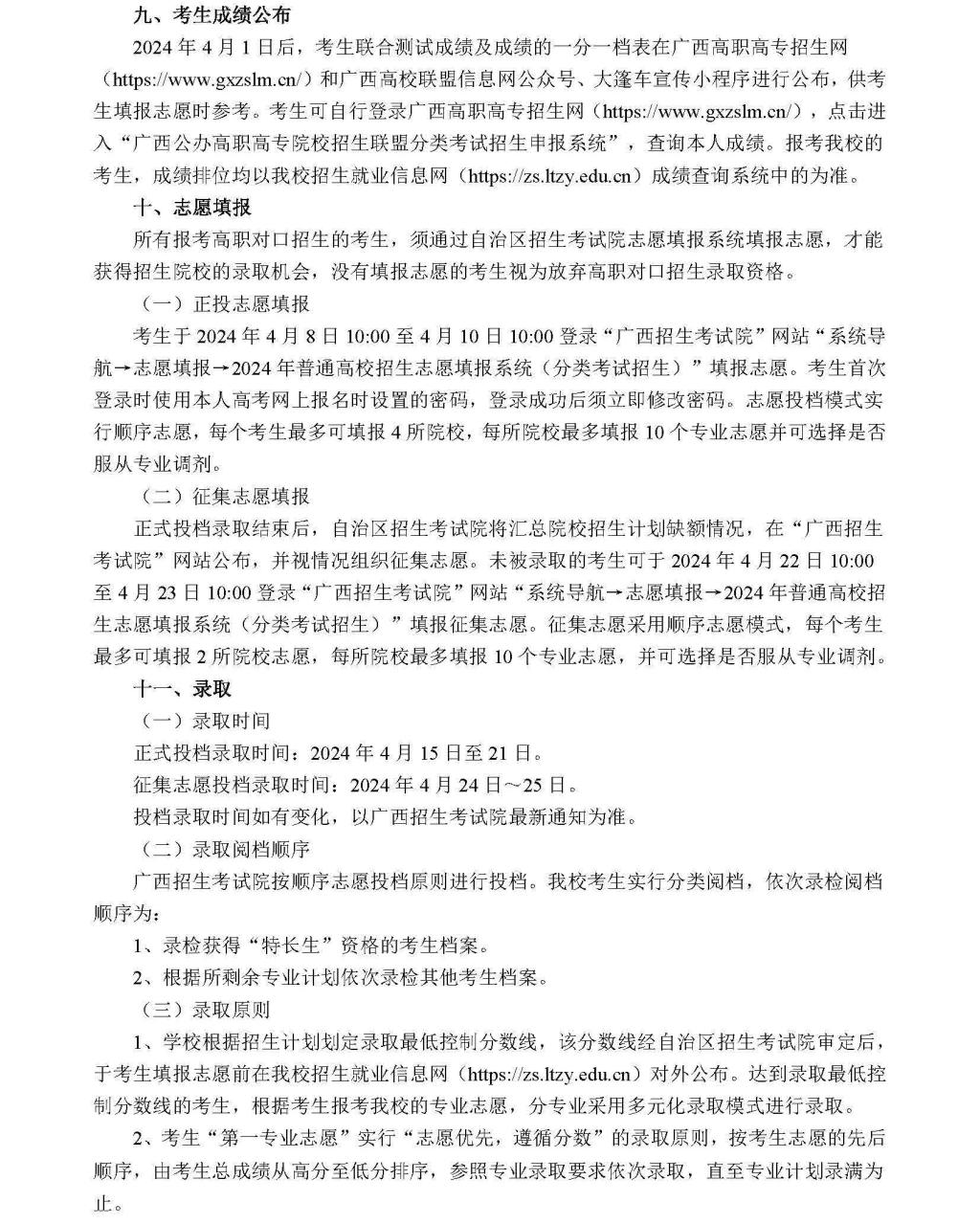 九、考生成绩公布

2024 年 4 月 1 日后，考生联合测试成绩及成绩的一分一档表在广西高职高专招生网（https://www.gxzslm.cn/）和广西高校联盟信息网公众号、大篷车宣传小程序进行公布，供考生填报志愿时参考。考生可自行登录广西高职高专招生网（https://www.gxzslm.cn/），点击进入“广西公办高职高专院校招生联盟分类考试招生申报系统”，查询本人成绩。报考我校的考生，成绩排位均以我校招生就业信息网（https://zs.ltzy.edu.cn）成绩查询系统中的为准。

十、志愿填报

所有报考高职对口招生的考生，须通过自治区招生考试院志愿填报系统填报志愿，才能获得招生院校的录取机会，没有填报志愿的考生视为放弃高职对口招生录取资格。

（一）正投志愿填报

考生于 2024 年 4 月 8 日 10:00 至 4 月 10 日 10:00 登录“广西招生考试院”网站“系统导航→志愿填报→2024 年普通高校招生志愿填报系统（分类考试招生）”填报志愿。考生首次登录时使用本人高考网上报名时设置的密码，登录成功后须立即修改密码。志愿投档模式实行顺序志愿，每个考生最多可填报 4 所院校，每所院校最多填报 10 个专业志愿并可选择是否服从专业调剂。

（二）征集志愿填报

正式投档录取结束后，自治区招生考试院将汇总院校招生计划缺额情况，在“广西招生考试院”网站公布，并视情况组织征集志愿。未被录取的考生可于 2024 年 4 月 22 日 10:00 至 4 月 23 日 10:00 登录“广西招生考试院”网站“系统导航→志愿填报→2024 年普通高校招生志愿填报系统（分类考试招生）”填报征集志愿。征集志愿采用顺序志愿模式，每个考生最多可填报 2 所院校志愿，每所院校最多填报 10 个专业志愿，并可选择是否服从专业调剂。

十一、录取

（一）录取时间

正式投档录取时间：2024 年 4 月 15 日至 21 日。

征集志愿投档录取时间：2024 年 4 月 24 日～25 日。

投档录取时间如有变化，以广西招生考试院最新通知为准。

（二）录取阅档顺序

广西招生考试院按顺序志愿投档原则进行投档。我校考生实行分类阅档，依次录检阅档顺序为：

1、录检获得“特长生”资格的考生档案。

2、根据所剩余专业计划依次录检其他考生档案。

（三）录取原则

1、学校根据招生计划划定录取最低控制分数线，该分数线经自治区招生考试院审定后，于考生填报志愿前在我校招生就业信息网（https://zs.ltzy.edu.cn）对外公布。达到录取最低控制分数线的考生，根据考生报考我校的专业志愿，分专业采用多元化录取模式进行录取。

2、考生“第一专业志愿”实行“志愿优先，遵循分数”的录取原则，按考生志愿的先后顺序，由考生总成绩从高分至低分排序，参照专业录取要求依次录取，直至专业计划录满为止。